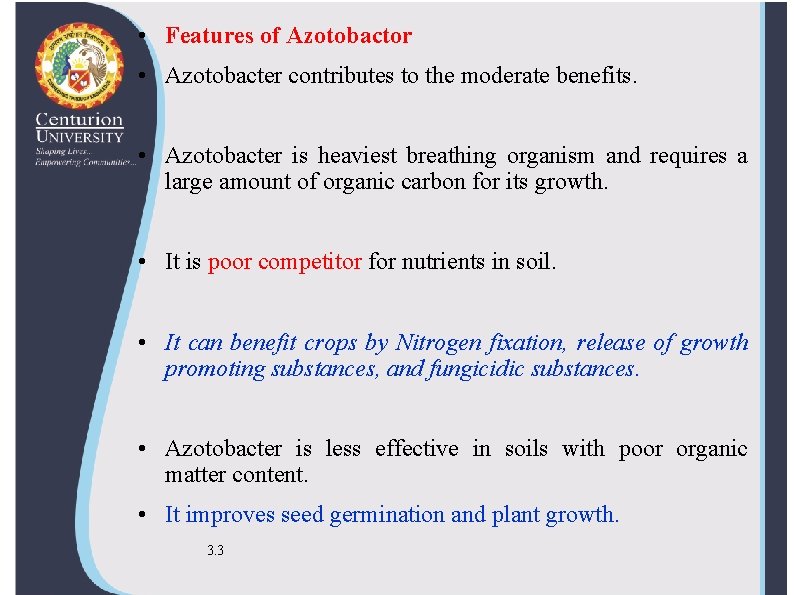 Centurion
UNIVERSITY
Shaping Lives...
Empowering Communities...

• Features of Azotobactor

• Azotobacter contributes to the moderate benefits.

• Azotobacter is heaviest breathing organism and requires a large amount of organic carbon for its growth.

• It is poor competitor for nutrients in soil.

• It can benefit crops by Nitrogen fixation, release of growth promoting substances, and fungicidic substances.

• Azotobacter is less effective in soils with poor organic matter content.

• It improves seed germination and plant growth.

3.3